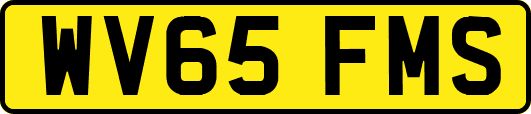 WV65 FMS